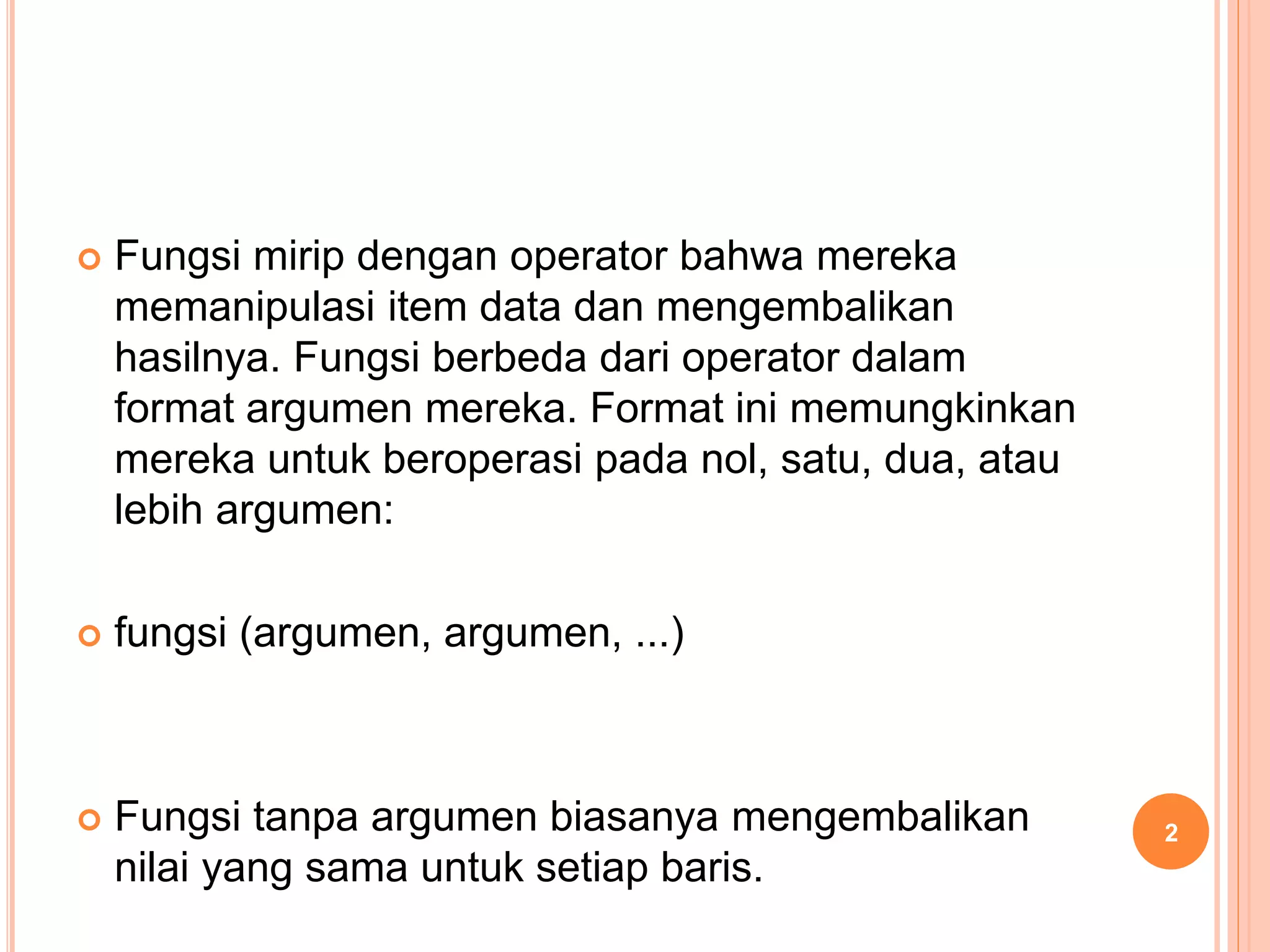 • Fungsi mirip dengan operator bahwa mereka memanipulasi item data dan mengembalikan hasilnya. Fungsi berbeda dari operator dalam format argumen mereka. Format ini memungkinkan mereka untuk beroperasi pada nol, satu, dua, atau lebih argumen:

• fungsi (argumen, argumen, ...)

• Fungsi tanpa argumen biasanya mengembalikan nilai yang sama untuk setiap baris.

2